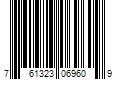 7 61323 06960 9